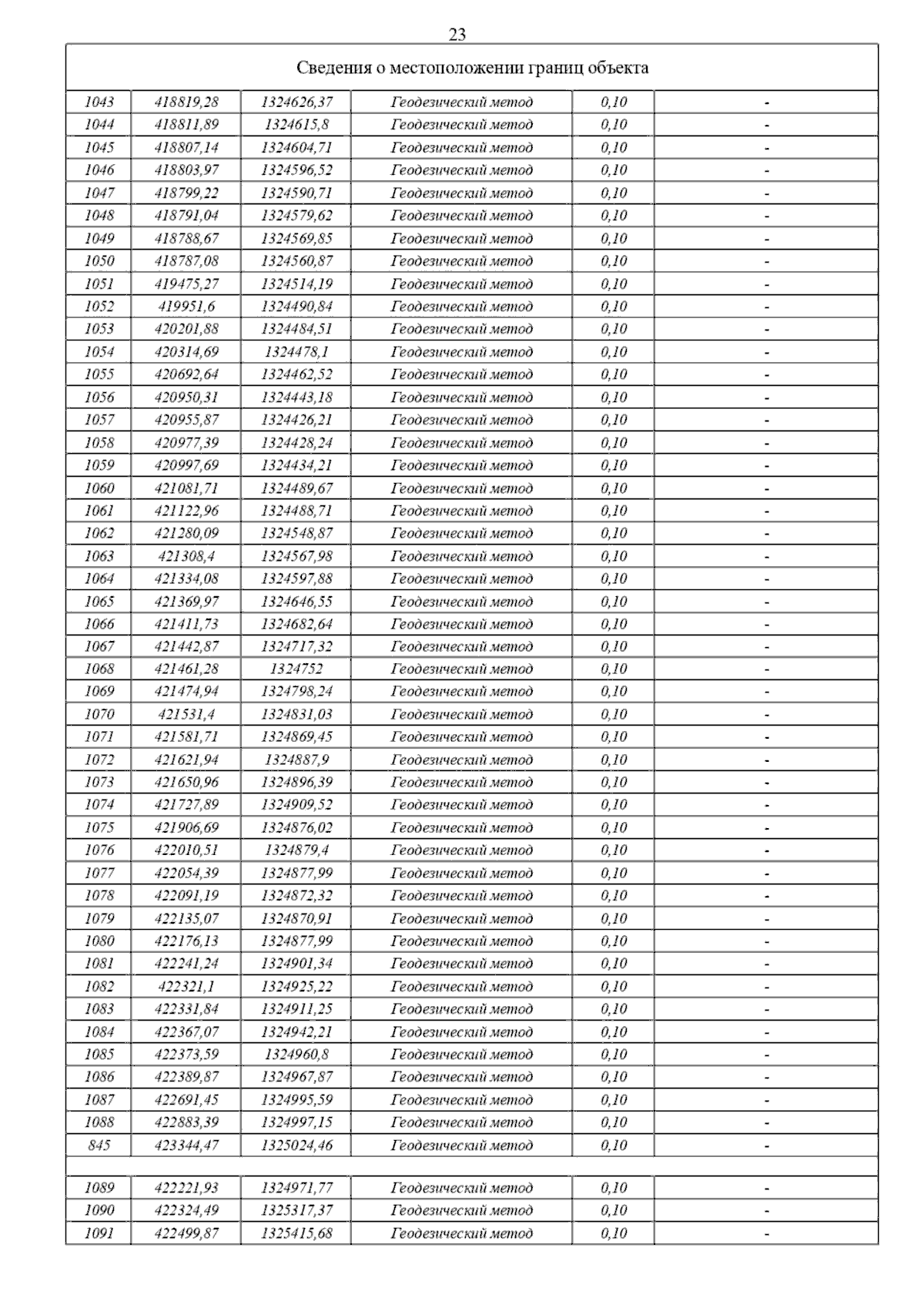 23

| Сведения о местоположении границ объекта | | | | | |
|---|---|---|---|---|---|
| 1043 | 418819,28 | 1324626,37 | Геодезический метод | 0,10 | - |
| 1044 | 418811,89 | 1324615,8 | Геодезический метод | 0,10 | - |
| 1045 | 418807,14 | 1324604,71 | Геодезический метод | 0,10 | - |
| 1046 | 418803,97 | 1324596,52 | Геодезический метод | 0,10 | - |
| 1047 | 418799,22 | 1324590,71 | Геодезический метод | 0,10 | - |
| 1048 | 418791,04 | 1324579,62 | Геодезический метод | 0,10 | - |
| 1049 | 418788,67 | 1324569,85 | Геодезический метод | 0,10 | - |
| 1050 | 418787,08 | 1324560,87 | Геодезический метод | 0,10 | - |
| 1051 | 419475,27 | 1324514,19 | Геодезический метод | 0,10 | - |
| 1052 | 419951,6 | 1324490,84 | Геодезический метод | 0,10 | - |
| 1053 | 420201,88 | 1324484,51 | Геодезический метод | 0,10 | - |
| 1054 | 420314,69 | 1324478,1 | Геодезический метод | 0,10 | - |
| 1055 | 420692,64 | 1324462,52 | Геодезический метод | 0,10 | - |
| 1056 | 420950,31 | 1324443,18 | Геодезический метод | 0,10 | - |
| 1057 | 420955,87 | 1324426,21 | Геодезический метод | 0,10 | - |
| 1058 | 420977,39 | 1324428,24 | Геодезический метод | 0,10 | - |
| 1059 | 420997,69 | 1324434,21 | Геодезический метод | 0,10 | - |
| 1060 | 421081,71 | 1324489,67 | Геодезический метод | 0,10 | - |
| 1061 | 421122,96 | 1324488,71 | Геодезический метод | 0,10 | - |
| 1062 | 421280,09 | 1324548,87 | Геодезический метод | 0,10 | - |
| 1063 | 421308,4 | 1324567,98 | Геодезический метод | 0,10 | - |
| 1064 | 421334,08 | 1324597,88 | Геодезический метод | 0,10 | - |
| 1065 | 421369,97 | 1324646,55 | Геодезический метод | 0,10 | - |
| 1066 | 421411,73 | 1324682,64 | Геодезический метод | 0,10 | - |
| 1067 | 421442,87 | 1324717,32 | Геодезический метод | 0,10 | - |
| 1068 | 421461,28 | 1324752 | Геодезический метод | 0,10 | - |
| 1069 | 421474,94 | 1324798,24 | Геодезический метод | 0,10 | - |
| 1070 | 421531,4 | 1324831,03 | Геодезический метод | 0,10 | - |
| 1071 | 421581,71 | 1324869,45 | Геодезический метод | 0,10 | - |
| 1072 | 421621,94 | 1324887,9 | Геодезический метод | 0,10 | - |
| 1073 | 421650,96 | 1324896,39 | Геодезический метод | 0,10 | - |
| 1074 | 421727,89 | 1324909,52 | Геодезический метод | 0,10 | - |
| 1075 | 421906,69 | 1324876,02 | Геодезический метод | 0,10 | - |
| 1076 | 422010,51 | 1324879,4 | Геодезический метод | 0,10 | - |
| 1077 | 422054,39 | 1324877,99 | Геодезический метод | 0,10 | - |
| 1078 | 422091,19 | 1324872,32 | Геодезический метод | 0,10 | - |
| 1079 | 422135,07 | 1324870,91 | Геодезический метод | 0,10 | - |
| 1080 | 422176,13 | 1324877,99 | Геодезический метод | 0,10 | - |
| 1081 | 422241,24 | 1324901,34 | Геодезический метод | 0,10 | - |
| 1082 | 422321,1 | 1324925,22 | Геодезический метод | 0,10 | - |
| 1083 | 422331,84 | 1324911,25 | Геодезический метод | 0,10 | - |
| 1084 | 422367,07 | 1324942,21 | Геодезический метод | 0,10 | - |
| 1085 | 422373,59 | 1324960,8 | Геодезический метод | 0,10 | - |
| 1086 | 422389,87 | 1324967,87 | Геодезический метод | 0,10 | - |
| 1087 | 422691,45 | 1324995,59 | Геодезический метод | 0,10 | - |
| 1088 | 422883,39 | 1324997,15 | Геодезический метод | 0,10 | - |
| 845 | 423344,47 | 1325024,46 | Геодезический метод | 0,10 | - |
| | | | | | |
| 1089 | 422221,93 | 1324971,77 | Геодезический метод | 0,10 | - |
| 1090 | 422324,49 | 1325317,37 | Геодезический метод | 0,10 | - |
| 1091 | 422499,87 | 1325415,68 | Геодезический метод | 0,10 | - |